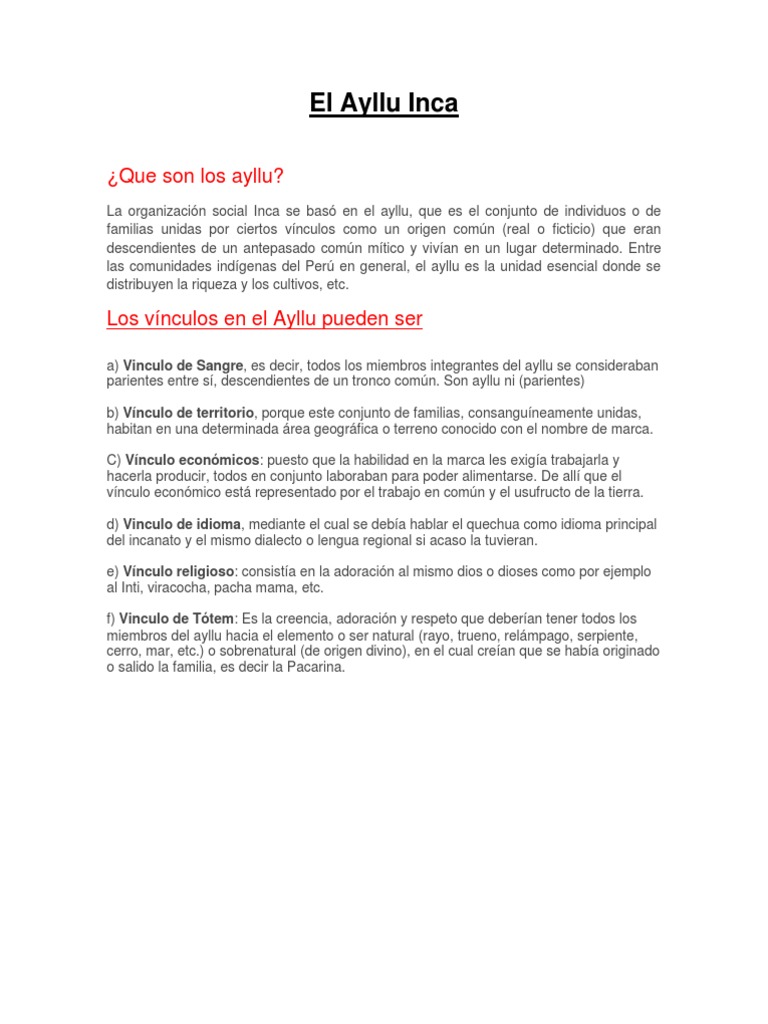 El Ayllu Inca

¿Que son los ayllu?

La organización social Inca se basó en el ayllu, que es el conjunto de individuos o de familias unidas por ciertos vínculos como un origen común (real o ficticio) que eran descendientes de un antepasado común mítico y vivían en un lugar determinado. Entre las comunidades indígenas del Perú en general, el ayllu es la unidad esencial donde se distribuyen la riqueza y los cultivos, etc.

Los vínculos en el Ayllu pueden ser

a) Vinculo de Sangre, es decir, todos los miembros integrantes del ayllu se consideraban parientes entre sí, descendientes de un tronco común. Son ayllu ni (parientes)

b) Vínculo de territorio, porque este conjunto de familias, consanguíneamente unidas, habitan en una determinada área geográfica o terreno conocido con el nombre de marca.

C) Vínculo económicos: puesto que la habilidad en la marca les exigía trabajarla y hacerla producir, todos en conjunto laboraban para poder alimentarse. De allí que el vínculo económico está representado por el trabajo en común y el usufructo de la tierra.

d) Vinculo de idioma, mediante el cual se debía hablar el quechua como idioma principal del incanato y el mismo dialecto o lengua regional si acaso la tuvieran.

e) Vínculo religioso: consistía en la adoración al mismo dios o dioses como por ejemplo al Inti, viracocha, pacha mama, etc.

f) Vinculo de Tótem: Es la creencia, adoración y respeto que deberían tener todos los miembros del ayllu hacia el elemento o ser natural (rayo, trueno, relámpago, serpiente, cerro, mar, etc.) o sobrenatural (de origen divino), en el cual creían que se había originado o salido la familia, es decir la Pacarina.